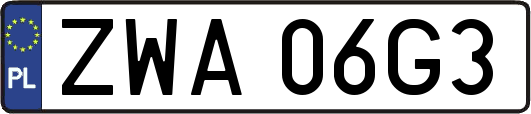 PL

ZWA 06G3